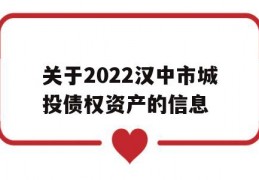 关于2022汉中市城投债权资产的信息